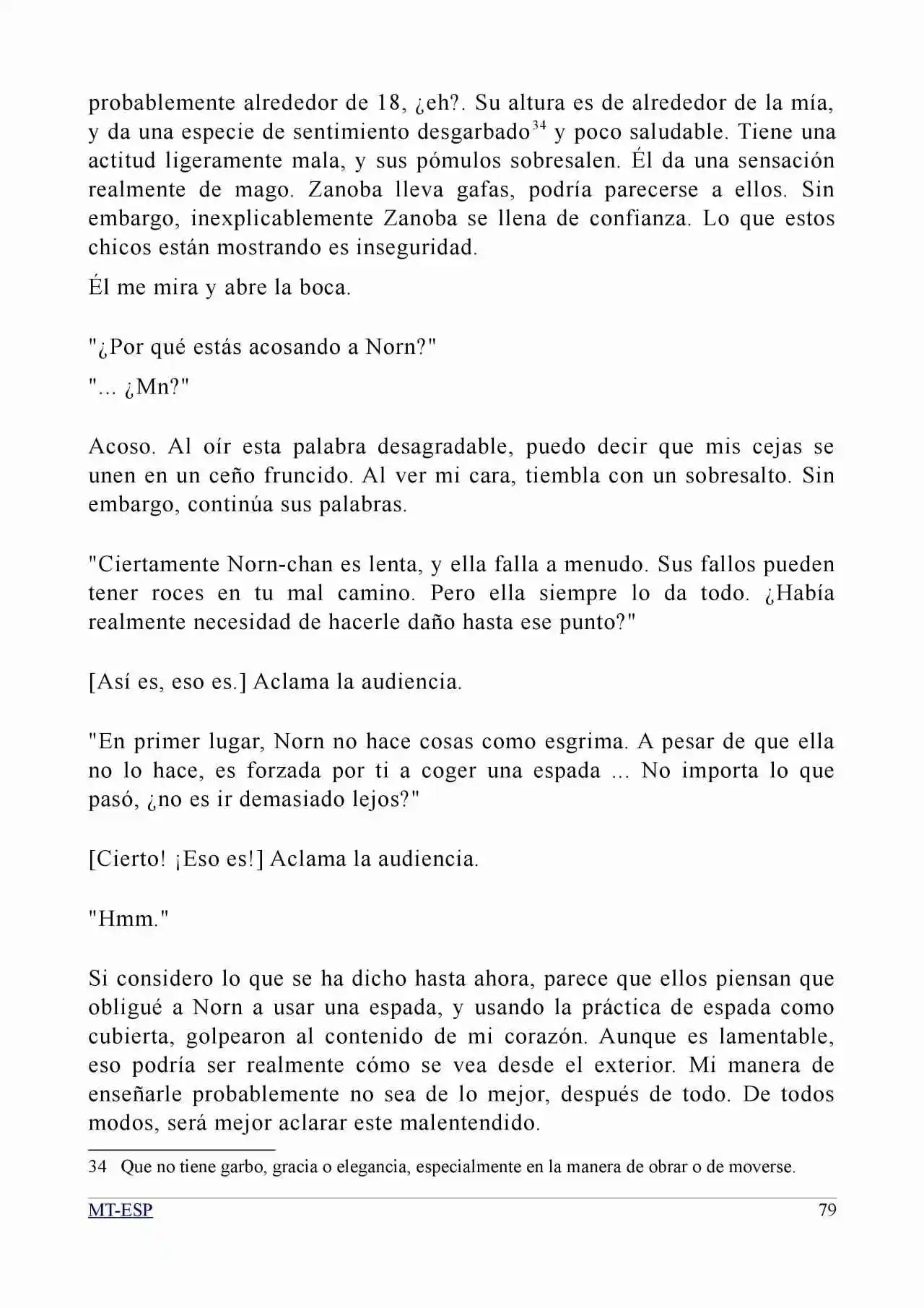 probablemente alrededor de 18, ¿eh?. Su altura es de alrededor de la mía, y da una especie de sentimiento desgarbado$^{34}$ y poco saludable. Tiene una actitud ligeramente mala, y sus pómulos sobresalen. Él da una sensación realmente de mago. Zanoba lleva gafas, podría parecerse a ellos. Sin embargo, inexplicablemente Zanoba se llena de confianza. Lo que estos chicos están mostrando es inseguridad.

Él me mira y abre la boca.

"¿Por qué estás acosando a Norn?"

"... ¿Mn?"

Acoso. Al oír esta palabra desagradable, puedo decir que mis cejas se unen en un ceño fruncido. Al ver mi cara, tiembla con un sobresalto. Sin embargo, continúa sus palabras.

"Ciertamente Norn-chan es lenta, y ella falla a menudo. Sus fallos pueden tener roces en tu mal camino. Pero ella siempre lo da todo. ¿Había realmente necesidad de hacerle daño hasta ese punto?"

[Así es, eso es.] Aclama la audiencia.

"En primer lugar, Norn no hace cosas como esgrima. A pesar de que ella no lo hace, es forzada por ti a coger una espada ... No importa lo que pasó, ¿no es ir demasiado lejos?"

[Cierto! ¡Eso es!] Aclama la audiencia.

"Hmm."

Si considero lo que se ha dicho hasta ahora, parece que ellos piensan que obligué a Norn a usar una espada, y usando la práctica de espada como cubierta, golpearon al contenido de mi corazón. Aunque es lamentable, eso podría ser realmente cómo se vea desde el exterior. Mi manera de enseñarle probablemente no sea de lo mejor, después de todo. De todos modos, será mejor aclarar este malentendido.

34 Que no tiene garbo, gracia o elegancia, especialmente en la manera de obrar o de moverse.

MT-ESP 79